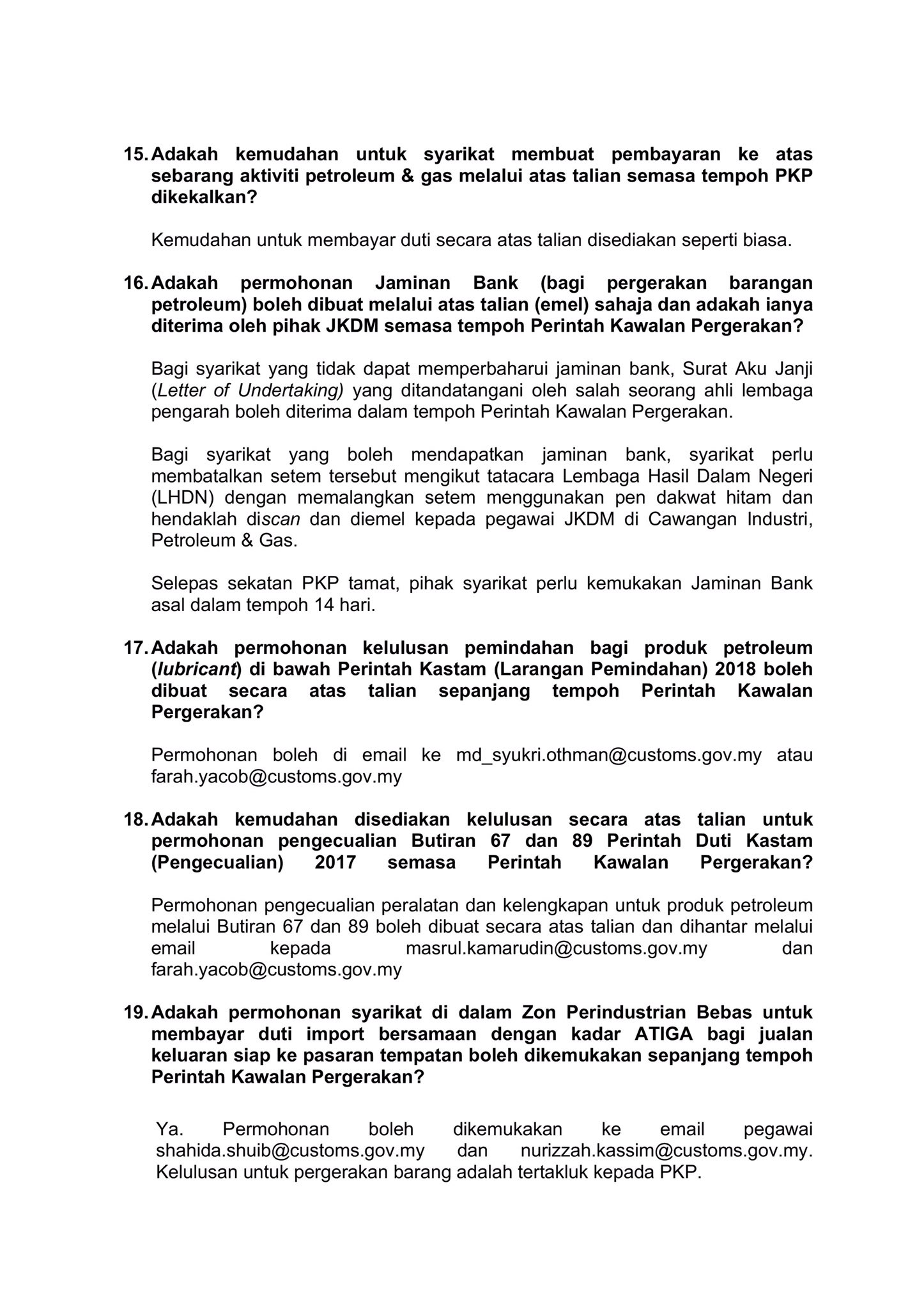 15. Adakah kemudahan untuk syarikat membuat pembayaran ke atas sebarang aktiviti petroleum & gas melalui atas talian semasa tempoh PKP dikekalkan?

Kemudahan untuk membayar duti secara atas talian disediakan seperti biasa.

16. Adakah permohonan Jaminan Bank (bagi pergerakan barangan petroleum) boleh dibuat melalui atas talian (emel) sahaja dan adakah ianya diterima oleh pihak JKDM semasa tempoh Perintah Kawalan Pergerakan?

Bagi syarikat yang tidak dapat memperbaharui jaminan bank, Surat Aku Janji (Letter of Undertaking) yang ditandatangani oleh salah seorang ahli lembaga pengarah boleh diterima dalam tempoh Perintah Kawalan Pergerakan.

Bagi syarikat yang boleh mendapatkan jaminan bank, syarikat perlu membatalkan setem tersebut mengikut tatacara Lembaga Hasil Dalam Negeri (LHDN) dengan memalangkan setem menggunakan pen dakwat hitam dan hendaklah discan dan diemel kepada pegawai JKDM di Cawangan Industri, Petroleum & Gas.

Selepas sekatan PKP tamat, pihak syarikat perlu kemukakan Jaminan Bank asal dalam tempoh 14 hari.

17. Adakah permohonan kelulusan pemindahan bagi produk petroleum (lubricant) di bawah Perintah Kastam (Larangan Pemindahan) 2018 boleh dibuat secara atas talian sepanjang tempoh Perintah Kawalan Pergerakan?

Permohonan boleh di email ke md_syukri.othman@customs.gov.my atau farah.yacob@customs.gov.my

18. Adakah kemudahan disediakan kelulusan secara atas talian untuk permohonan pengecualian Butiran 67 dan 89 Perintah Duti Kastam (Pengecualian) 2017 semasa Perintah Kawalan Pergerakan?

Permohonan pengecualian peralatan dan kelengkapan untuk produk petroleum melalui Butiran 67 dan 89 boleh dibuat secara atas talian dan dihantar melalui email kepada masrul.kamarudin@customs.gov.my dan farah.yacob@customs.gov.my

19. Adakah permohonan syarikat di dalam Zon Perindustrian Bebas untuk membayar duti import bersamaan dengan kadar ATIGA bagi jualan keluaran siap ke pasaran tempatan boleh dikemukakan sepanjang tempoh Perintah Kawalan Pergerakan?

Ya. Permohonan boleh dikemukakan ke email pegawai shahida.shuib@customs.gov.my dan nurizzah.kassim@customs.gov.my. Kelulusan untuk pergerakan barang adalah tertakluk kepada PKP.